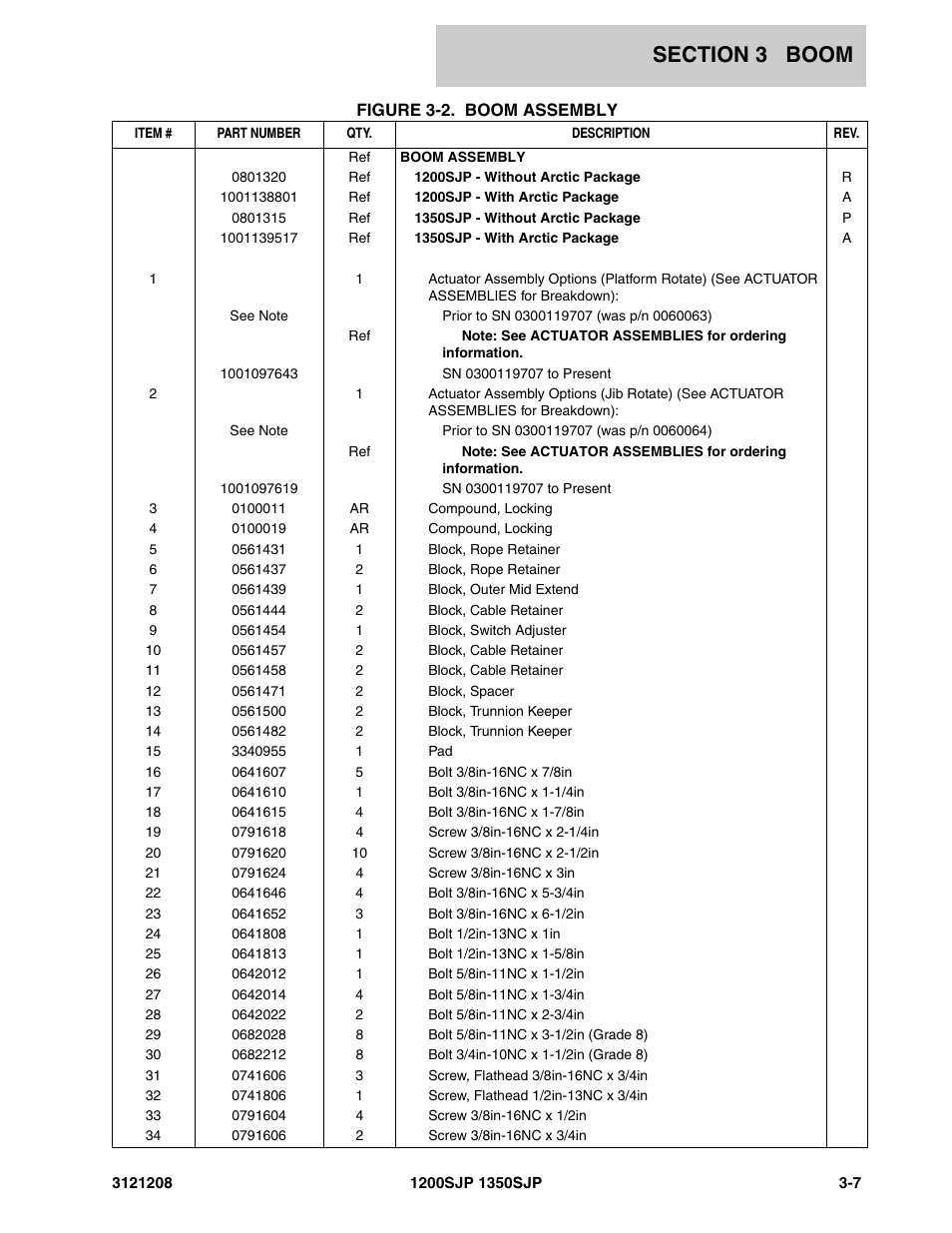 SECTION 3 BOOM

FIGURE 3-2. BOOM ASSEMBLY

| ITEM # | PART NUMBER | QTY. | DESCRIPTION | REV. |
|---|---|---|---|---|
| | | Ref | BOOM ASSEMBLY | |
| | 0801320 | Ref | 1200SJP - Without Arctic Package | R |
| | 1001138801 | Ref | 1200SJP - With Arctic Package | A |
| | 0801315 | Ref | 1350SJP - Without Arctic Package | P |
| | 1001139517 | Ref | 1350SJP - With Arctic Package | A |
| 1 | | 1 | Actuator Assembly Options (Platform Rotate) (See ACTUATOR ASSEMBLIES for Breakdown): | |
| | See Note | | Prior to SN 0300119707 (was p/n 0060063) | |
| | | Ref | Note: See ACTUATOR ASSEMBLIES for ordering information. | |
| | 1001097643 | | SN 0300119707 to Present | |
| 2 | | 1 | Actuator Assembly Options (Jib Rotate) (See ACTUATOR ASSEMBLIES for Breakdown): | |
| | See Note | | Prior to SN 0300119707 (was p/n 0060064) | |
| | | Ref | Note: See ACTUATOR ASSEMBLIES for ordering information. | |
| | 1001097619 | | SN 0300119707 to Present | |
| 3 | 0100011 | AR | Compound, Locking | |
| 4 | 0100019 | AR | Compound, Locking | |
| 5 | 0561431 | 1 | Block, Rope Retainer | |
| 6 | 0561437 | 2 | Block, Rope Retainer | |
| 7 | 0561439 | 1 | Block, Outer Mid Extend | |
| 8 | 0561444 | 2 | Block, Cable Retainer | |
| 9 | 0561454 | 1 | Block, Switch Adjuster | |
| 10 | 0561457 | 2 | Block, Cable Retainer | |
| 11 | 0561458 | 2 | Block, Cable Retainer | |
| 12 | 0561471 | 2 | Block, Spacer | |
| 13 | 0561500 | 2 | Block, Trunnion Keeper | |
| 14 | 0561482 | 2 | Block, Trunnion Keeper | |
| 15 | 3340955 | 1 | Pad | |
| 16 | 0641607 | 5 | Bolt 3/8in-16NC x 7/8in | |
| 17 | 0641610 | 1 | Bolt 3/8in-16NC x 1-1/4in | |
| 18 | 0641615 | 4 | Bolt 3/8in-16NC x 1-7/8in | |
| 19 | 0791618 | 4 | Screw 3/8in-16NC x 2-1/4in | |
| 20 | 0791620 | 10 | Screw 3/8in-16NC x 2-1/2in | |
| 21 | 0791624 | 4 | Screw 3/8in-16NC x 3in | |
| 22 | 0641646 | 4 | Bolt 3/8in-16NC x 5-3/4in | |
| 23 | 0641652 | 3 | Bolt 3/8in-16NC x 6-1/2in | |
| 24 | 0641808 | 1 | Bolt 1/2in-13NC x 1in | |
| 25 | 0641813 | 1 | Bolt 1/2in-13NC x 1-5/8in | |
| 26 | 0642012 | 1 | Bolt 5/8in-11NC x 1-1/2in | |
| 27 | 0642014 | 4 | Bolt 5/8in-11NC x 1-3/4in | |
| 28 | 0642022 | 2 | Bolt 5/8in-11NC x 2-3/4in | |
| 29 | 0682028 | 8 | Bolt 5/8in-11NC x 3-1/2in (Grade 8) | |
| 30 | 0682212 | 8 | Bolt 3/4in-10NC x 1-1/2in (Grade 8) | |
| 31 | 0741606 | 3 | Screw, Flathead 3/8in-16NC x 3/4in | |
| 32 | 0741806 | 1 | Screw, Flathead 1/2in-13NC x 3/4in | |
| 33 | 0791604 | 4 | Screw 3/8in-16NC x 1/2in | |
| 34 | 0791606 | 2 | Screw 3/8in-16NC x 3/4in | |

3121208 1200SJP 1350SJP 3-7